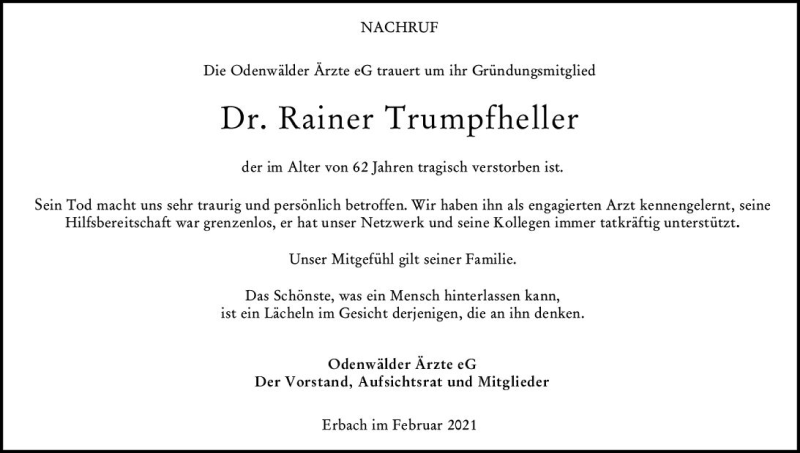 NACHRUF

Die Odenwälder Ärzte eG trauert um ihr Gründungsmitglied

Dr. Rainer Trumpfheller

der im Alter von 62 Jahren tragisch verstorben ist.

Sein Tod macht uns sehr traurig und persönlich betroffen. Wir haben ihn als engagierten Arzt kennengelernt, seine Hilfsbereitschaft war grenzenlos, er hat unser Netzwerk und seine Kollegen immer tatkräftig unterstützt.

Unser Mitgefühl gilt seiner Familie.

Das Schönste, was ein Mensch hinterlassen kann,
ist ein Lächeln im Gesicht derjenigen, die an ihn denken.

Odenwälder Ärzte eG
Der Vorstand, Aufsichtsrat und Mitglieder

Erbach im Februar 2021